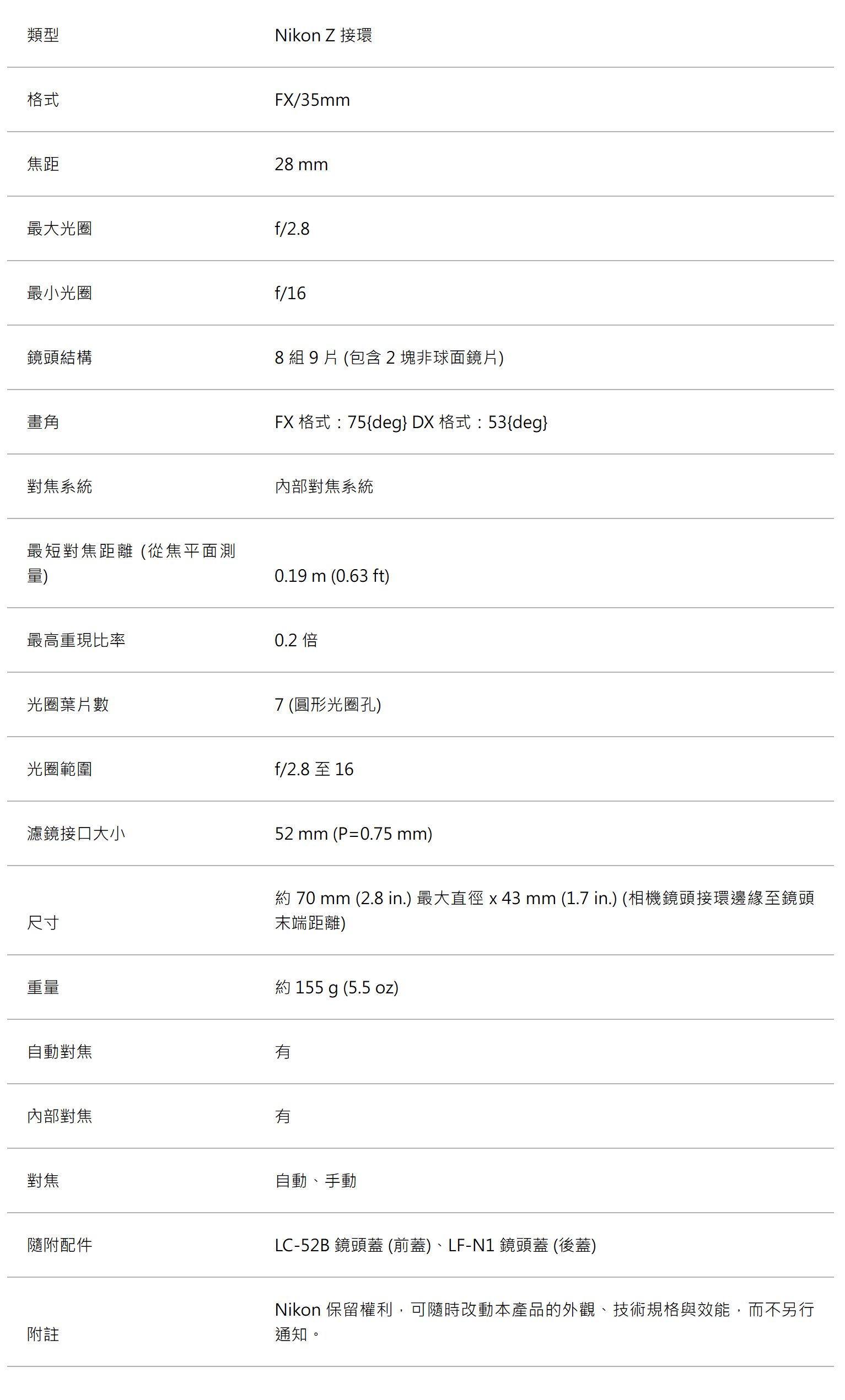 | 類型 | Nikon Z 接環 |
|---|---|
| 格式 | FX/35mm |
| 焦距 | 28 mm |
| 最大光圈 | f/2.8 |
| 最小光圈 | f/16 |
| 鏡頭結構 | 8 組 9 片 (包含 2 塊非球面鏡片) |
| 畫角 | FX 格式：75{deg} DX 格式：53{deg} |
| 對焦系統 | 內部對焦系統 |
| 最短對焦距離 (從焦平面測量) | 0.19 m (0.63 ft) |
| 最高重現比率 | 0.2 倍 |
| 光圈葉片數 | 7 (圓形光圈孔) |
| 光圈範圍 | f/2.8 至 16 |
| 濾鏡接口大小 | 52 mm (P=0.75 mm) |
| 尺寸 | 約 70 mm (2.8 in.) 最大直徑 x 43 mm (1.7 in.) (相機鏡頭接環邊緣至鏡頭末端距離) |
| 重量 | 約 155 g (5.5 oz) |
| 自動對焦 | 有 |
| 內部對焦 | 有 |
| 對焦 | 自動、手動 |
| 隨附配件 | LC-52B 鏡頭蓋 (前蓋)、LF-N1 鏡頭蓋 (後蓋) |
| 附註 | Nikon 保留權利，可隨時改動本產品的外觀、技術規格與效能，而不另行通知。 |